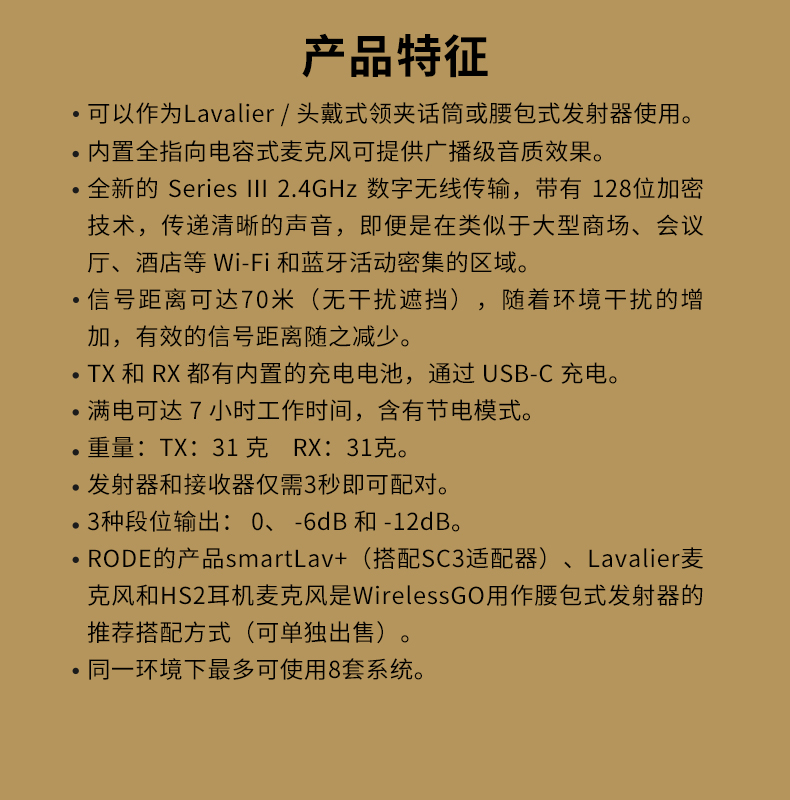 产品特征

• 可以作为Lavalier / 头戴式领夹话筒或腰包式发射器使用。

• 内置全指向电容式麦克风可提供广播级音质效果。

• 全新的 Series III 2.4GHz 数字无线传输，带有 128位加密技术，传递清晰的声音，即便是在类似于大型商场、会议厅、酒店等 Wi-Fi 和蓝牙活动密集的区域。

• 信号距离可达70米（无干扰遮挡），随着环境干扰的增加，有效的信号距离随之减少。

• TX 和 RX 都有内置的充电电池，通过 USB-C 充电。

• 满电可达 7 小时工作时间，含有节电模式。

• 重量：TX：31 克　RX：31克。

• 发射器和接收器仅需3秒即可配对。

• 3种段位输出： 0、 -6dB 和 -12dB。

• RODE的产品smartLav+（搭配SC3适配器）、Lavalier麦克风和HS2耳机麦克风是WirelessGO用作腰包式发射器的推荐搭配方式（可单独出售）。

• 同一环境下最多可使用8套系统。